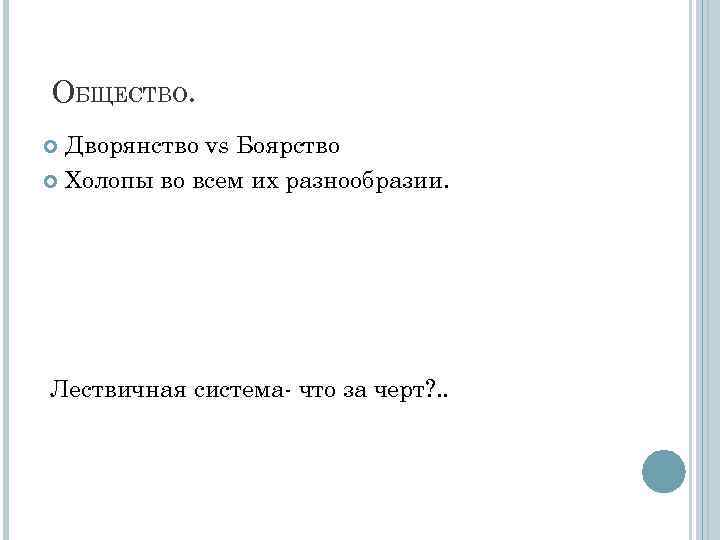 Общество.

• Дворянство vs Боярство
• Холопы во всем их разнообразии.

Лествичная система- что за черт?..